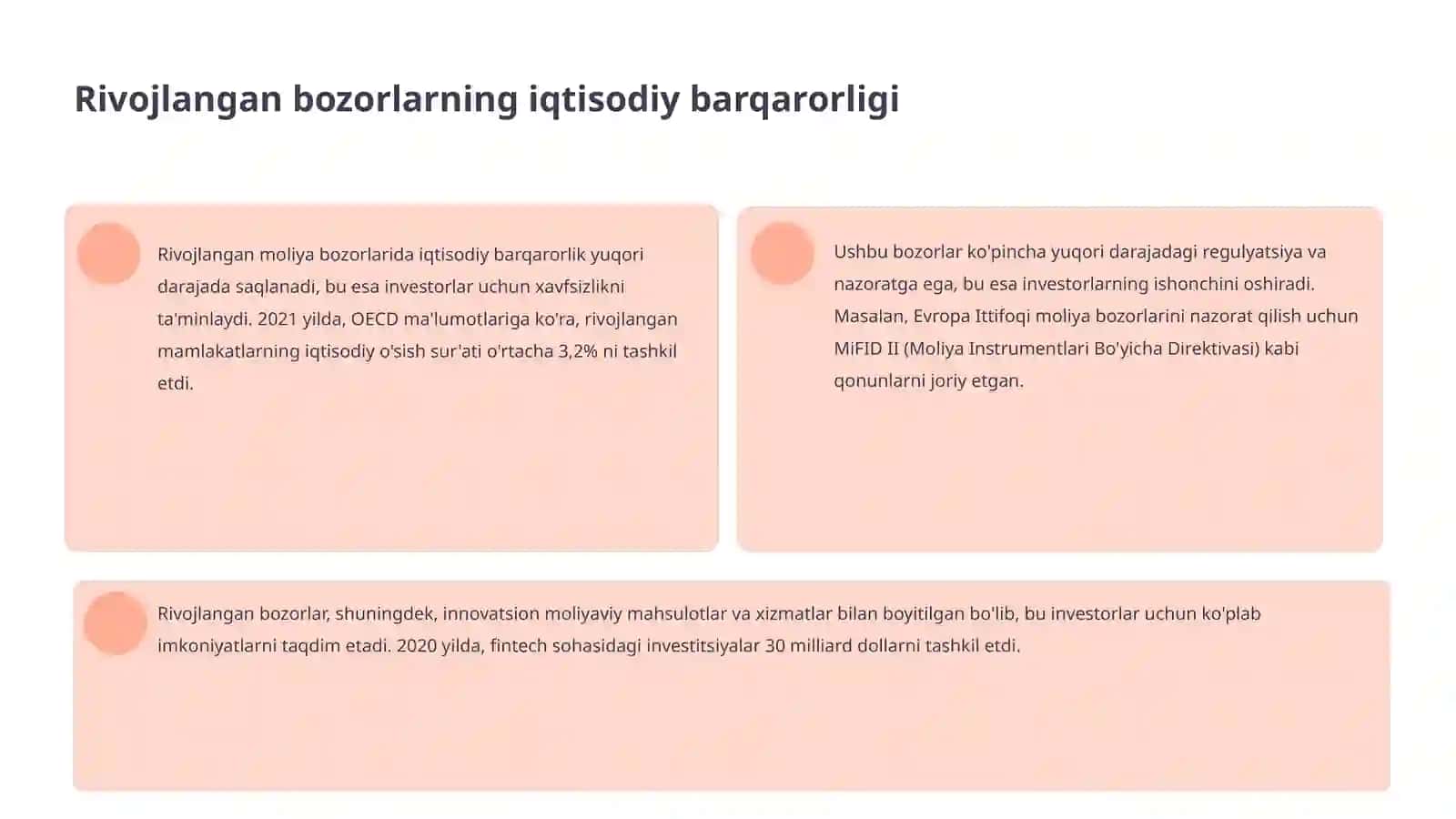 Rivojlangan bozorlarning iqtisodiy barqarorligi

Rivojlangan moliya bozorlarida iqtisodiy barqarorlik yuqori darajada saqlanadi, bu esa investorlar uchun xavfsizlikni ta'minlaydi. 2021 yilda, OECD ma'lumotlariga ko'ra, rivojlangan mamlakatlarning iqtisodiy o'sish sur'ati o'rtacha 3,2% ni tashkil etdi.

Ushbu bozorlar ko'pincha yuqori darajadagi regulyatsiya va nazoratga ega, bu esa investorlarning ishonchini oshiradi. Masalan, Evropa Ittifoqi moliya bozorlarini nazorat qilish uchun MiFID II (Moliya Instrumentlari Bo'yicha Direktivasi) kabi qonunlarni joriy etgan.

Rivojlangan bozorlar, shuningdek, innovatsion moliyaviy mahsulotlar va xizmatlar bilan boyitilgan bo'lib, bu investorlar uchun ko'plab imkoniyatlarni taqdim etadi. 2020 yilda, fintech sohasidagi investitsiyalar 30 milliard dollarni tashkil etdi.